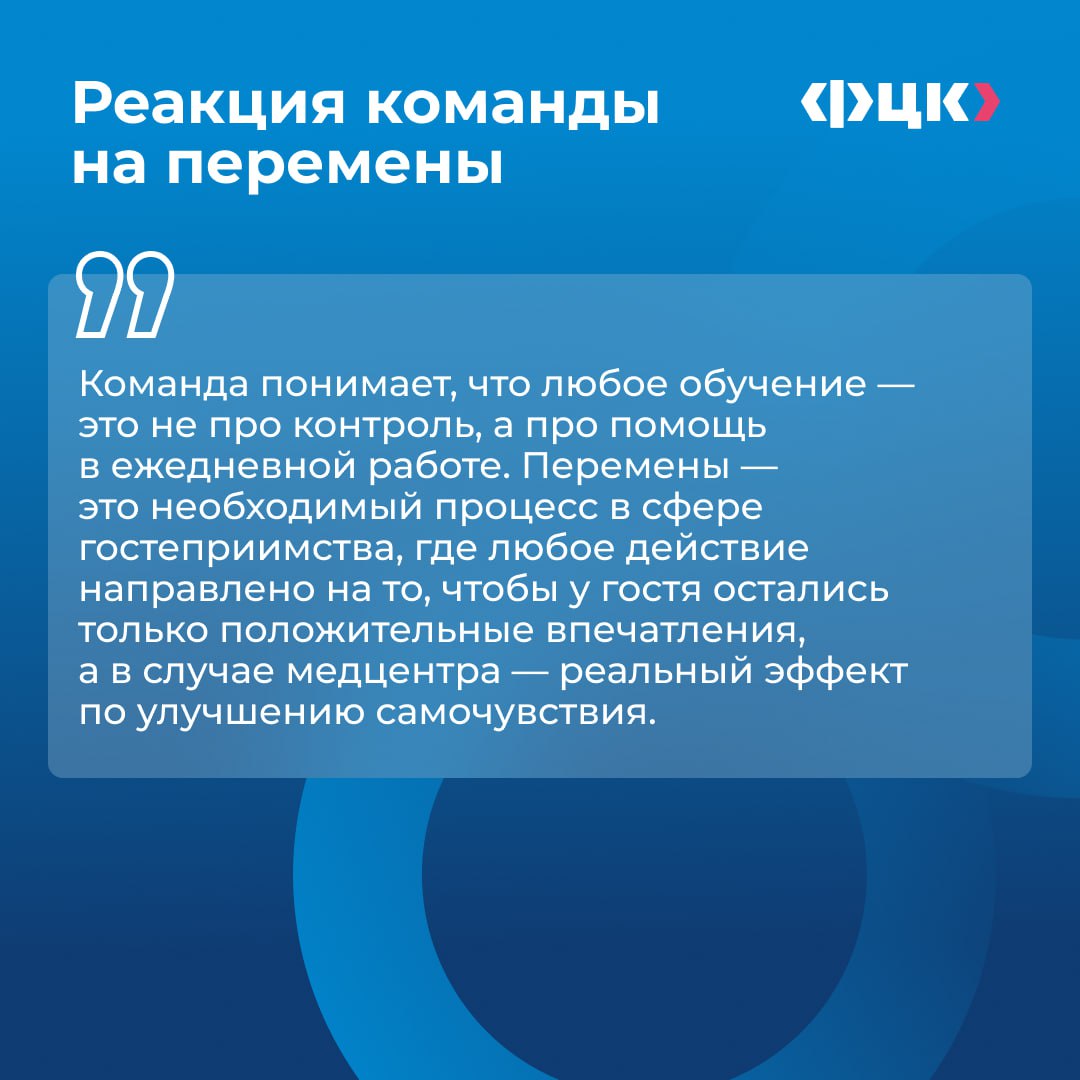 Реакция команды на перемены

ФЦК

Команда понимает, что любое обучение — это не про контроль, а про помощь в ежедневной работе. Перемены — это необходимый процесс в сфере гостеприимства, где любое действие направлено на то, чтобы у гостя остались только положительные впечатления, а в случае медцентра — реальный эффект по улучшению самочувствия.